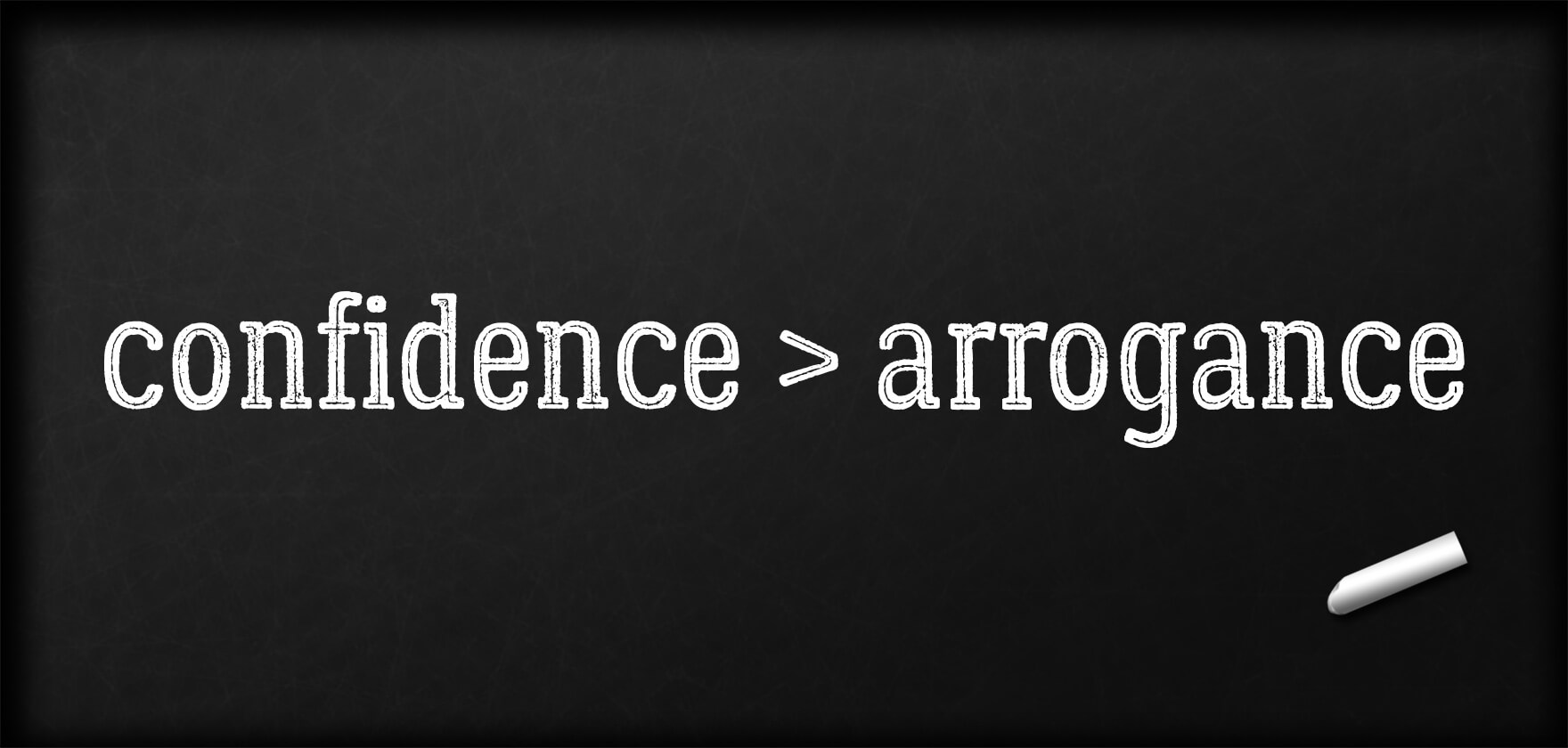 confidence > arrogance